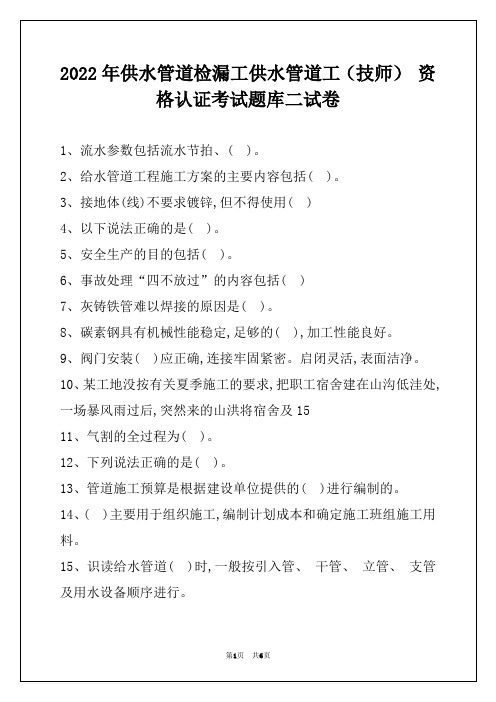 2022年供水管道检漏工供水管道工（技师） 资格认证考试题库二试卷

1、流水参数包括流水节拍、( )。

2、给水管道工程施工方案的主要内容包括( )。

3、接地体(线)不要求镀锌,但不得使用( )

4、以下说法正确的是( )。

5、安全生产的目的包括( )。

6、事故处理“四不放过”的内容包括( )

7、灰铸铁管难以焊接的原因是( )。

8、碳素钢具有机械性能稳定,足够的( ),加工性能良好。

9、阀门安装( )应正确,连接牢固紧密。启闭灵活,表面洁净。

10、某工地没按有关夏季施工的要求,把职工宿舍建在山沟低洼处,一场暴风雨过后,突然来的山洪将宿舍及15

11、气割的全过程为( )。

12、下列说法正确的是( )。

13、管道施工预算是根据建设单位提供的( )进行编制的。

14、( )主要用于组织施工,编制计划成本和确定施工班组施工用料。

15、识读给水管道( )时,一般按引入管、 干管、 立管、 支管及用水设备顺序进行。

第1页 共6页